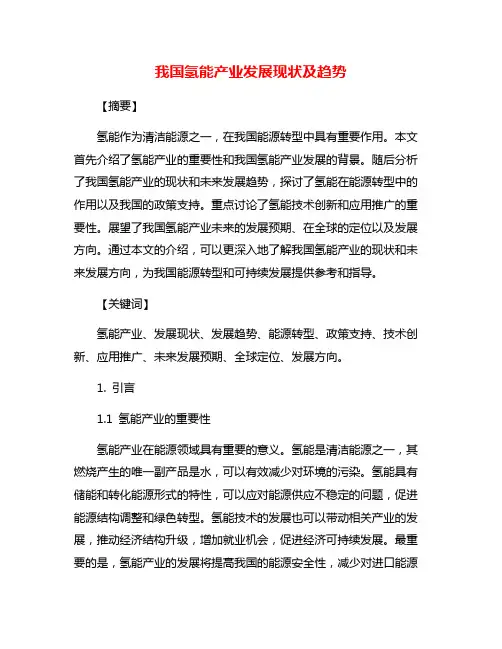 我国氢能产业发展现状及趋势

【摘要】

氢能作为清洁能源之一，在我国能源转型中具有重要作用。本文首先介绍了氢能产业的重要性和我国氢能产业发展的背景。随后分析了我国氢能产业的现状和未来发展趋势，探讨了氢能在能源转型中的作用以及我国的政策支持。重点讨论了氢能技术创新和应用推广的重要性。展望了我国氢能产业未来的发展预期、在全球的定位以及发展方向。通过本文的介绍，可以更深入地了解我国氢能产业的现状和未来发展方向，为我国能源转型和可持续发展提供参考和指导。

【关键词】

氢能产业、发展现状、发展趋势、能源转型、政策支持、技术创新、应用推广、未来发展预期、全球定位、发展方向。

1. 引言

1.1 氢能产业的重要性

氢能产业在能源领域具有重要的意义。氢能是清洁能源之一，其燃烧产生的唯一副产品是水，可以有效减少对环境的污染。氢能具有储能和转化能源形式的特性，可以应对能源供应不稳定的问题，促进能源结构调整和绿色转型。氢能技术的发展也可以带动相关产业的发展，推动经济结构升级，增加就业机会，促进经济可持续发展。最重要的是，氢能产业的发展将提高我国的能源安全性，减少对进口能源